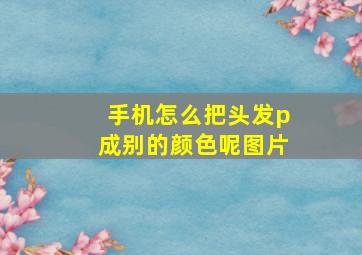 手机怎么把头发p成别的颜色呢图片